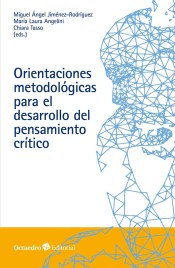 Miguel Ángel Jiménez-Rodríguez
María Laura Angelini
Chiara Tasso
(eds.)

Orientaciones metodológicas para el desarrollo del pensamiento crítico

Octaedro Editorial